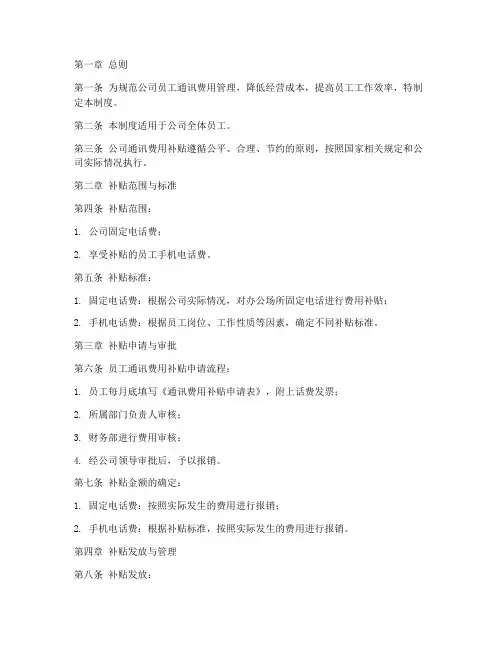 第一章 总则

第一条 为规范公司员工通讯费用管理，降低经营成本，提高员工工作效率，特制定本制度。

第二条 本制度适用于公司全体员工。

第三条 公司通讯费用补贴遵循公平、合理、节约的原则，按照国家相关规定和公司实际情况执行。

第二章 补贴范围与标准

第四条 补贴范围：

1. 公司固定电话费；

2. 享受补贴的员工手机电话费。

第五条 补贴标准：

1. 固定电话费：根据公司实际情况，对办公场所固定电话进行费用补贴；

2. 手机电话费：根据员工岗位、工作性质等因素，确定不同补贴标准。

第三章 补贴申请与审批

第六条 员工通讯费用补贴申请流程：

1. 员工每月底填写《通讯费用补贴申请表》，附上话费发票；

2. 所属部门负责人审核；

3. 财务部进行费用审核；

4. 经公司领导审批后，予以报销。

第七条 补贴金额的确定：

1. 固定电话费：按照实际发生的费用进行报销；

2. 手机电话费：根据补贴标准，按照实际发生的费用进行报销。

第四章 补贴发放与管理

第八条 补贴发放：